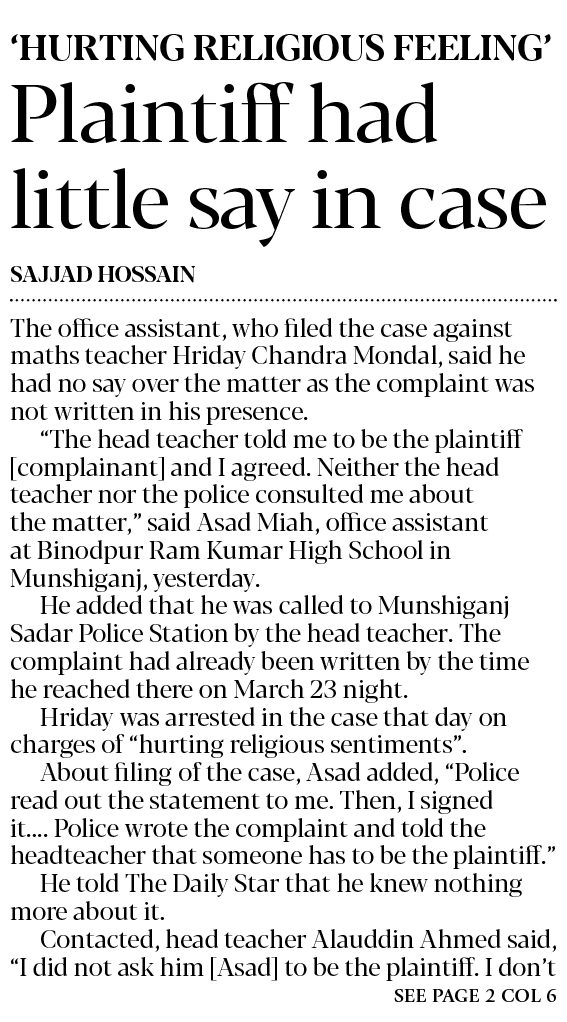 'HURTING RELIGIOUS FEELING'

Plaintiff had little say in case

SAJJAD HOSSAIN

The office assistant, who filed the case against maths teacher Hriday Chandra Mondal, said he had no say over the matter as the complaint was not written in his presence.

"The head teacher told me to be the plaintiff [complainant] and I agreed. Neither the head teacher nor the police consulted me about the matter," said Asad Miah, office assistant at Binodpur Ram Kumar High School in Munshiganj, yesterday.

He added that he was called to Munshiganj Sadar Police Station by the head teacher. The complaint had already been written by the time he reached there on March 23 night.

Hriday was arrested in the case that day on charges of "hurting religious sentiments".

About filing of the case, Asad added, "Police read out the statement to me. Then, I signed it.... Police wrote the complaint and told the headteacher that someone has to be the plaintiff."

He told The Daily Star that he knew nothing more about it.

Contacted, head teacher Alauddin Ahmed said, "I did not ask him [Asad] to be the plaintiff. I don't

SEE PAGE 2 COL 6